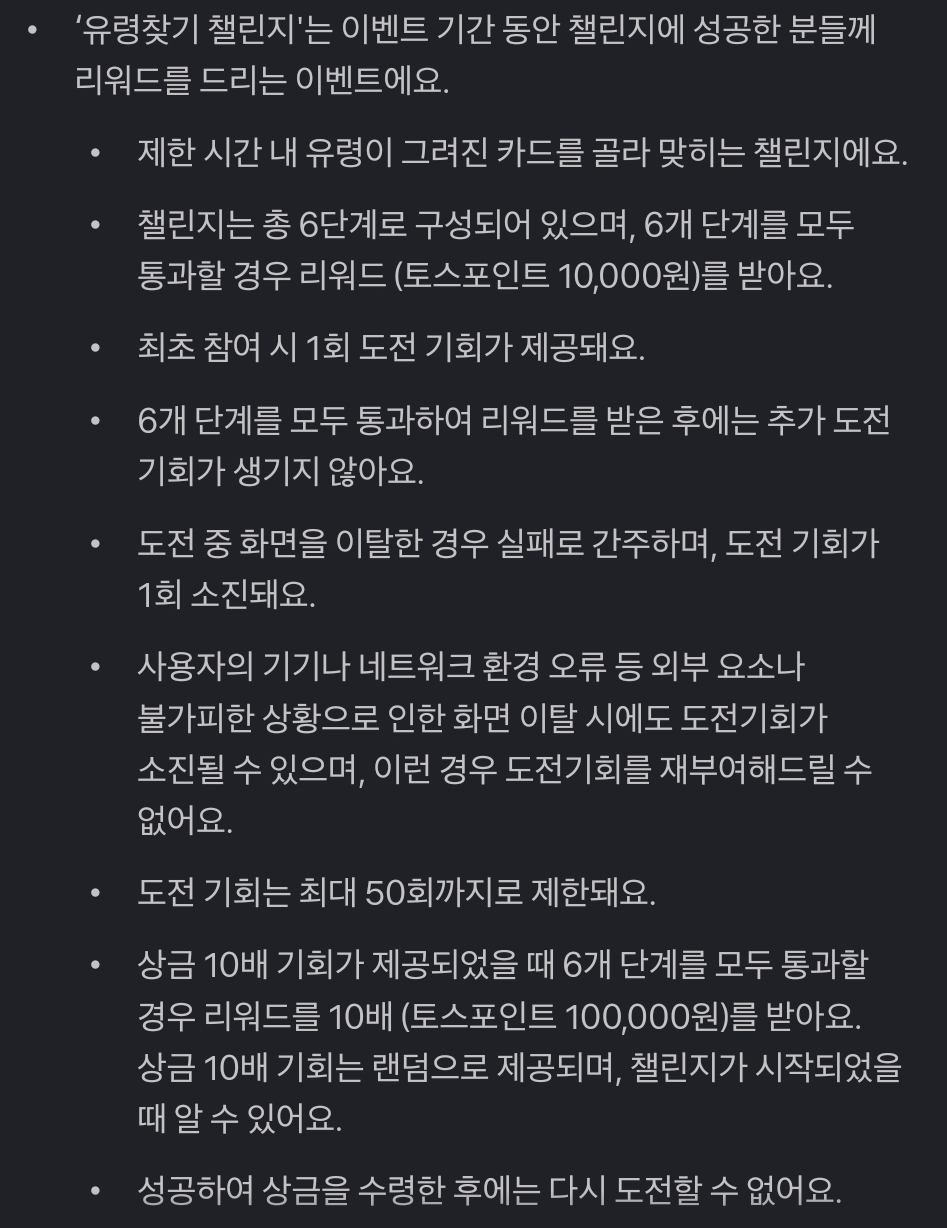 • ‘유령찾기 챌린지'는 이벤트 기간 동안 챌린지에 성공한 분들께 리워드를 드리는 이벤트에요.

• 제한 시간 내 유령이 그려진 카드를 골라 맞히는 챌린지에요.

• 챌린지는 총 6단계로 구성되어 있으며, 6개 단계를 모두 통과할 경우 리워드 (토스포인트 10,000원)를 받아요.

• 최초 참여 시 1회 도전 기회가 제공돼요.

• 6개 단계를 모두 통과하여 리워드를 받은 후에는 추가 도전 기회가 생기지 않아요.

• 도전 중 화면을 이탈한 경우 실패로 간주하며, 도전 기회가 1회 소진돼요.

• 사용자의 기기나 네트워크 환경 오류 등 외부 요소나 불가피한 상황으로 인한 화면 이탈 시에도 도전기회가 소진될 수 있으며, 이런 경우 도전기회를 재부여해드릴 수 없어요.

• 도전 기회는 최대 50회까지로 제한돼요.

• 상금 10배 기회가 제공되었을 때 6개 단계를 모두 통과할 경우 리워드를 10배 (토스포인트 100,000원)를 받아요. 상금 10배 기회는 랜덤으로 제공되며, 챌린지가 시작되었을 때 알 수 있어요.

• 성공하여 상금을 수령한 후에는 다시 도전할 수 없어요.